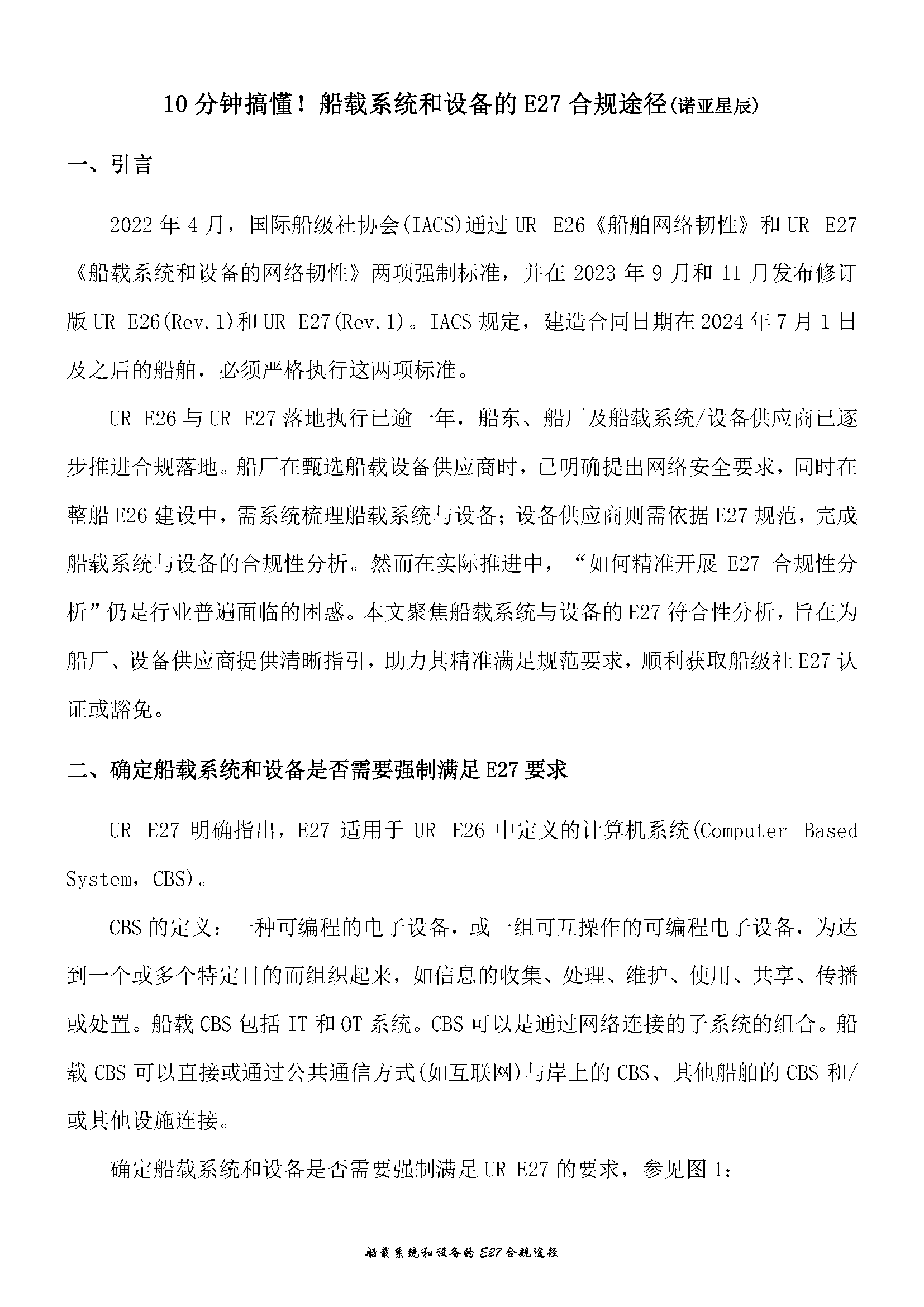 10分钟搞懂！船载系统和设备的E27合规途径(诺亚星辰)

一、引言

2022年4月，国际船级社协会(IACS)通过UR E26《船舶网络韧性》和UR E27《船载系统和设备的网络韧性》两项强制标准，并在2023年9月和11月发布修订版UR E26(Rev.1)和UR E27(Rev.1)。IACS规定，建造合同日期在2024年7月1日及之后的船舶，必须严格执行这两项标准。

UR E26与UR E27落地执行已逾一年，船东、船厂及船载系统/设备供应商已逐步推进合规落地。船厂在甄选船载设备供应商时，已明确提出网络安全要求，同时在整船E26建设中，需系统梳理船载系统与设备；设备供应商则需依据E27规范，完成船载系统与设备的合规性分析。然而在实际推进中，“如何精准开展E27合规性分析”仍是行业普遍面临的困惑。本文聚焦船载系统与设备的E27符合性分析，旨在为船厂、设备供应商提供清晰指引，助力其精准满足规范要求，顺利获取船级社E27认证或豁免。

二、确定船载系统和设备是否需要强制满足E27要求

UR E27明确指出，E27适用于UR E26中定义的计算机系统(Computer Based System，CBS)。

CBS的定义：一种可编程的电子设备，或一组可互操作的可编程电子设备，为达到一个或多个特定目的而组织起来，如信息的收集、处理、维护、使用、共享、传播或处置。船载CBS包括IT和OT系统。CBS可以是通过网络连接的子系统的组合。船载CBS可以直接或通过公共通信方式(如互联网)与岸上的CBS、其他船舶的CBS和/或其他设施连接。

确定船载系统和设备是否需要强制满足UR E27的要求，参见图1：

船载系统和设备的E27合规途径